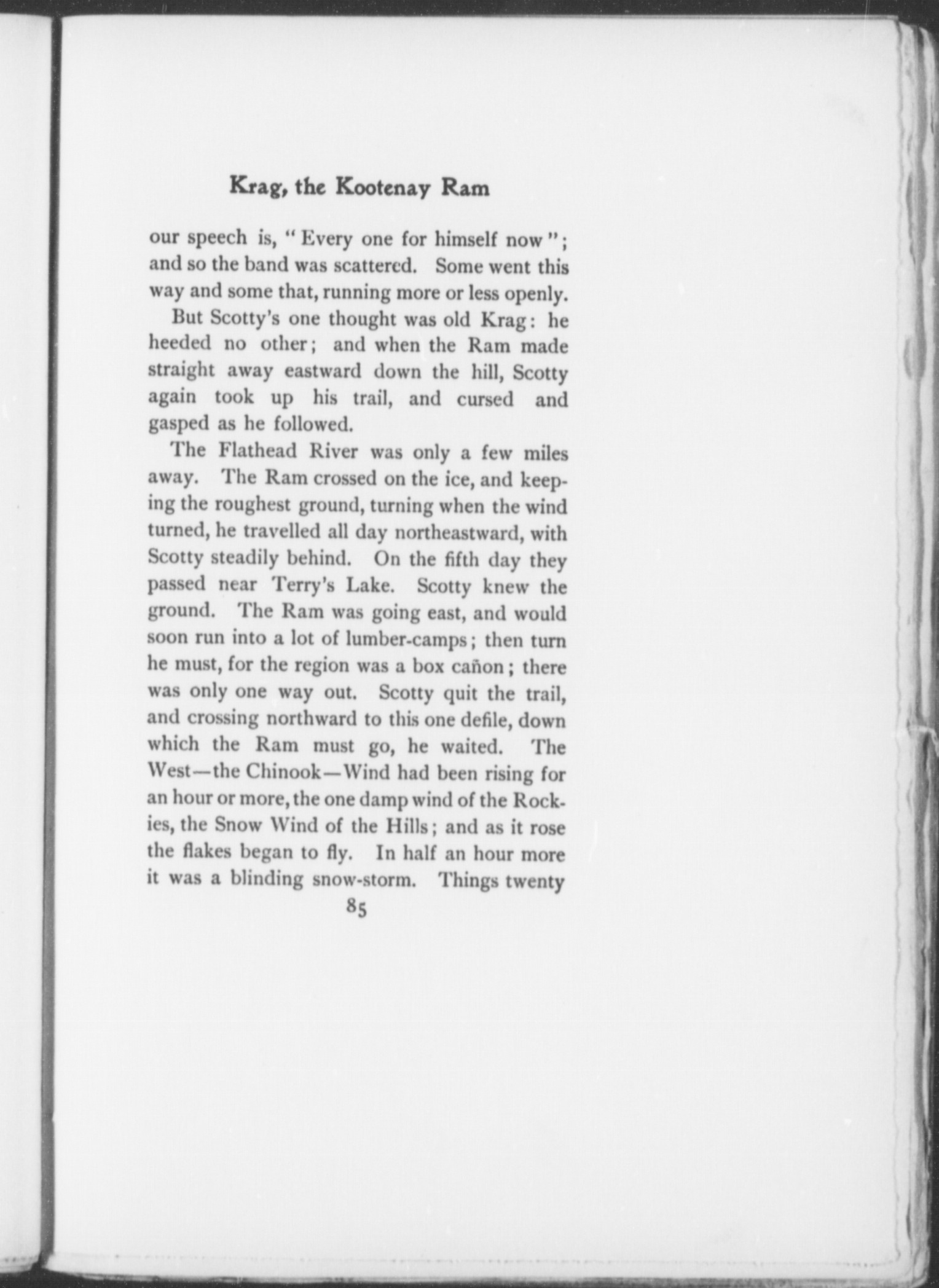 Krag, the Kootenay Ram

our speech is, "Every one for himself now"; and so the band was scattered. Some went this way and some that, running more or less openly.

But Scotty's one thought was old Krag: he heeded no other; and when the Ram made straight away eastward down the hill, Scotty again took up his trail, and cursed and gasped as he followed.

The Flathead River was only a few miles away. The Ram crossed on the ice, and keeping the roughest ground, turning when the wind turned, he travelled all day northeastward, with Scotty steadily behind. On the fifth day they passed near Terry's Lake. Scotty knew the ground. The Ram was going east, and would soon run into a lot of lumber-camps; then turn he must, for the region was a box cañon; there was only one way out. Scotty quit the trail, and crossing northward to this one defile, down which the Ram must go, he waited. The West—the Chinook—Wind had been rising for an hour or more, the one damp wind of the Rockies, the Snow Wind of the Hills; and as it rose the flakes began to fly. In half an hour more it was a blinding snow-storm. Things twenty

85